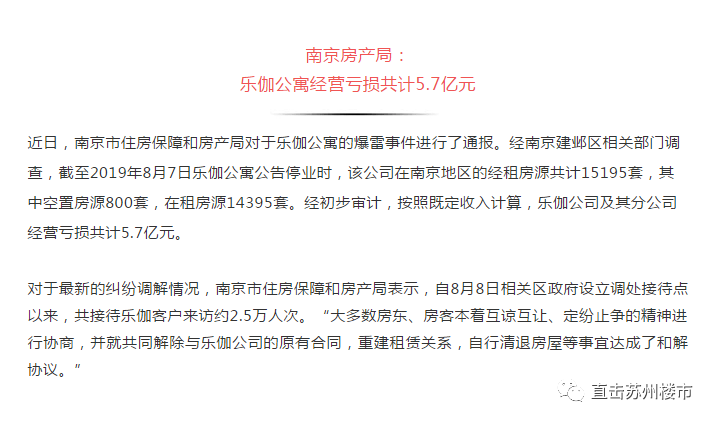 南京房产局：
乐伽公寓经营亏损共计5.7亿元

近日，南京市住房保障和房产局对于乐伽公寓的爆雷事件进行了通报。经南京建邺区相关部门调查，截至2019年8月7日乐伽公寓公告停业时，该公司在南京地区的经租房源共计15195套，其中空置房源800套，在租房源14395套。经初步审计，按照既定收入计算，乐伽公司及其分公司经营亏损共计5.7亿元。

对于最新的纠纷调解情况，南京市住房保障和房产局表示，自8月8日相关区政府设立调处接待点以来，共接待乐伽客户来访约2.5万人次。“大多数房东、房客本着互谅互让、定纷止争的精神进行协商，并就共同解除与乐伽公司的原有合同，重建租赁关系，自行清退房屋等事宜达成了和解协议。”

直击苏州楼市